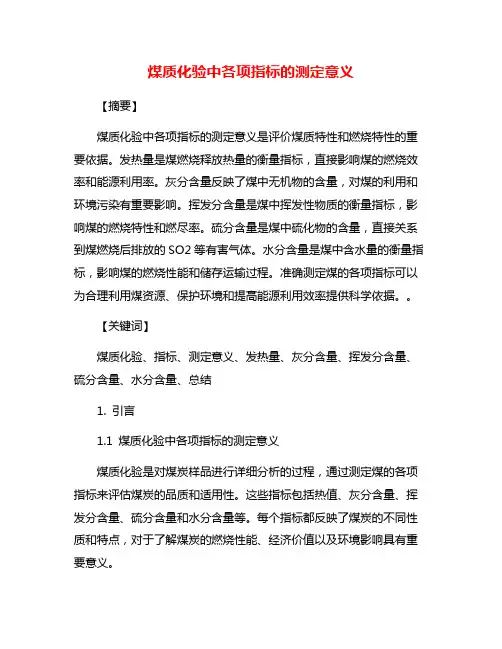 煤质化验中各项指标的测定意义

【摘要】

煤质化验中各项指标的测定意义是评价煤质特性和燃烧特性的重要依据。发热量是煤燃烧释放热量的衡量指标，直接影响煤的燃烧效率和能源利用率。灰分含量反映了煤中无机物的含量，对煤的利用和环境污染有重要影响。挥发分含量是煤中挥发性物质的衡量指标，影响煤的燃烧特性和燃尽率。硫分含量是煤中硫化物的含量，直接关系到煤燃烧后排放的 SO2 等有害气体。水分含量是煤中含水量的衡量指标，影响煤的燃烧性能和储存运输过程。准确测定煤的各项指标可以为合理利用煤资源、保护环境和提高能源利用效率提供科学依据。。

【关键词】

煤质化验、指标、测定意义、发热量、灰分含量、挥发分含量、硫分含量、水分含量、总结

1. 引言

1.1 煤质化验中各项指标的测定意义

煤质化验是对煤炭样品进行详细分析的过程，通过测定煤的各项指标来评估煤炭的品质和适用性。这些指标包括热值、灰分含量、挥发分含量、硫分含量和水分含量等。每个指标都反映了煤炭的不同性质和特点，对于了解煤炭的燃烧性能、经济价值以及环境影响具有重要意义。